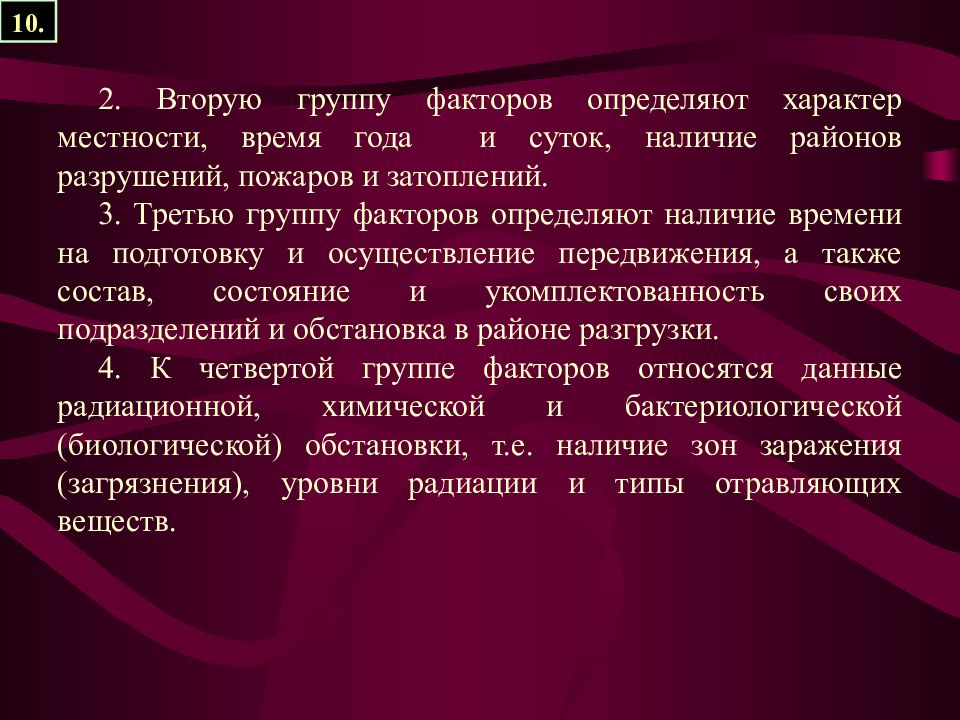 10.

2. Вторую группу факторов определяют характер местности, время года и суток, наличие районов разрушений, пожаров и затоплений.

3. Третью группу факторов определяют наличие времени на подготовку и осуществление передвижения, а также состав, состояние и укомплектованность своих подразделений и обстановка в районе разгрузки.

4. К четвертой группе факторов относятся данные радиационной, химической и бактериологической (биологической) обстановки, т.е. наличие зон заражения (загрязнения), уровни радиации и типы отравляющих веществ.